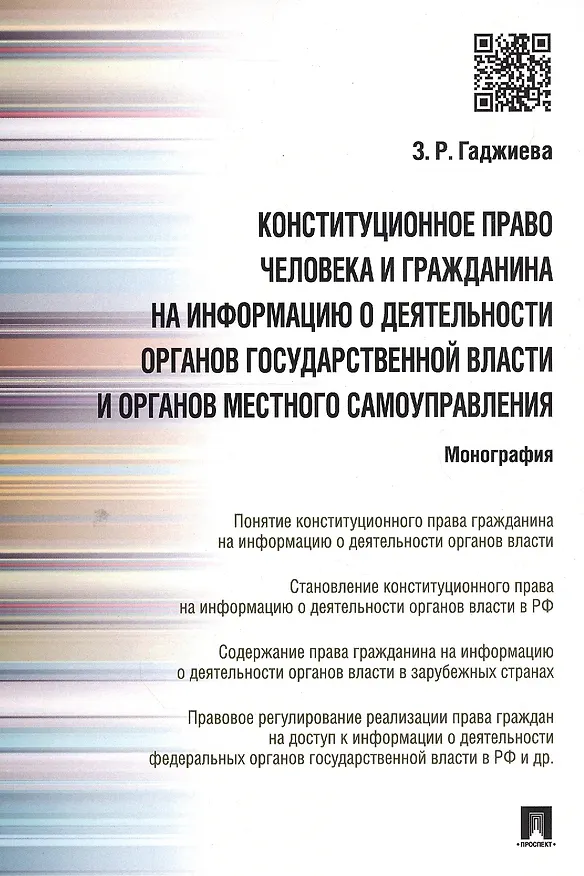 З. Р. Гаджиева

КОНСТИТУЦИОННОЕ ПРАВО ЧЕЛОВЕКА И ГРАЖДАНИНА НА ИНФОРМАЦИЮ О ДЕЯТЕЛЬНОСТИ ОРГАНОВ ГОСУДАРСТВЕННОЙ ВЛАСТИ И ОРГАНОВ МЕСТНОГО САМОУПРАВЛЕНИЯ

Монография

Понятие конституционного права гражданина на информацию о деятельности органов власти

Становление конституционного права на информацию о деятельности органов власти в РФ

Содержание права гражданина на информацию о деятельности органов власти в зарубежных странах

Правовое регулирование реализации права граждан на доступ к информации о деятельности федеральных органов государственной власти в РФ и др.

ПРОСПЕКТ